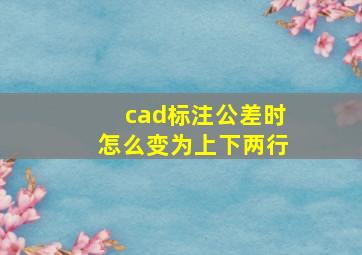 cad标注公差时
怎么变为上下两行